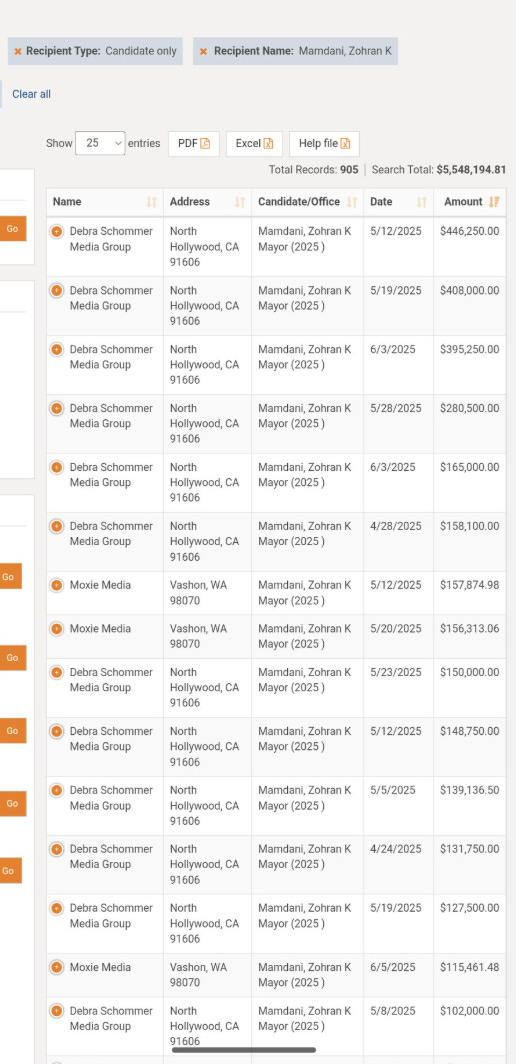 × Recipient Type: Candidate only × Recipient Name: Mamdani, Zohran K

Clear all

Show 25 entries PDF Excel Help file

Total Records: 905 | Search Total: $5,548,194.81

Go

Go

Go

Go

Go

Go

| Name | Address | Candidate/Office | Date | Amount |
|---|---|---|---|---|
| Debra Schommer Media Group | North Hollywood, CA 91606 | Mamdani, Zohran K Mayor (2025 ) | 5/12/2025 | $446,250.00 |
| Debra Schommer Media Group | North Hollywood, CA 91606 | Mamdani, Zohran K Mayor (2025 ) | 5/19/2025 | $408,000.00 |
| Debra Schommer Media Group | North Hollywood, CA 91606 | Mamdani, Zohran K Mayor (2025 ) | 6/3/2025 | $395,250.00 |
| Debra Schommer Media Group | North Hollywood, CA 91606 | Mamdani, Zohran K Mayor (2025 ) | 5/28/2025 | $280,500.00 |
| Debra Schommer Media Group | North Hollywood, CA 91606 | Mamdani, Zohran K Mayor (2025 ) | 6/3/2025 | $165,000.00 |
| Debra Schommer Media Group | North Hollywood, CA 91606 | Mamdani, Zohran K Mayor (2025 ) | 4/28/2025 | $158,100.00 |
| Moxie Media | Vashon, WA 98070 | Mamdani, Zohran K Mayor (2025 ) | 5/12/2025 | $157,874.98 |
| Moxie Media | Vashon, WA 98070 | Mamdani, Zohran K Mayor (2025 ) | 5/20/2025 | $156,313.06 |
| Debra Schommer Media Group | North Hollywood, CA 91606 | Mamdani, Zohran K Mayor (2025 ) | 5/23/2025 | $150,000.00 |
| Debra Schommer Media Group | North Hollywood, CA 91606 | Mamdani, Zohran K Mayor (2025 ) | 5/12/2025 | $148,750.00 |
| Debra Schommer Media Group | North Hollywood, CA 91606 | Mamdani, Zohran K Mayor (2025 ) | 5/5/2025 | $139,136.50 |
| Debra Schommer Media Group | North Hollywood, CA 91606 | Mamdani, Zohran K Mayor (2025 ) | 4/24/2025 | $131,750.00 |
| Debra Schommer Media Group | North Hollywood, CA 91606 | Mamdani, Zohran K Mayor (2025 ) | 5/19/2025 | $127,500.00 |
| Moxie Media | Vashon, WA 98070 | Mamdani, Zohran K Mayor (2025 ) | 6/5/2025 | $115,461.48 |
| Debra Schommer Media Group | North Hollywood, CA 91606 | Mamdani, Zohran K Mayor (2025 ) | 5/8/2025 | $102,000.00 |